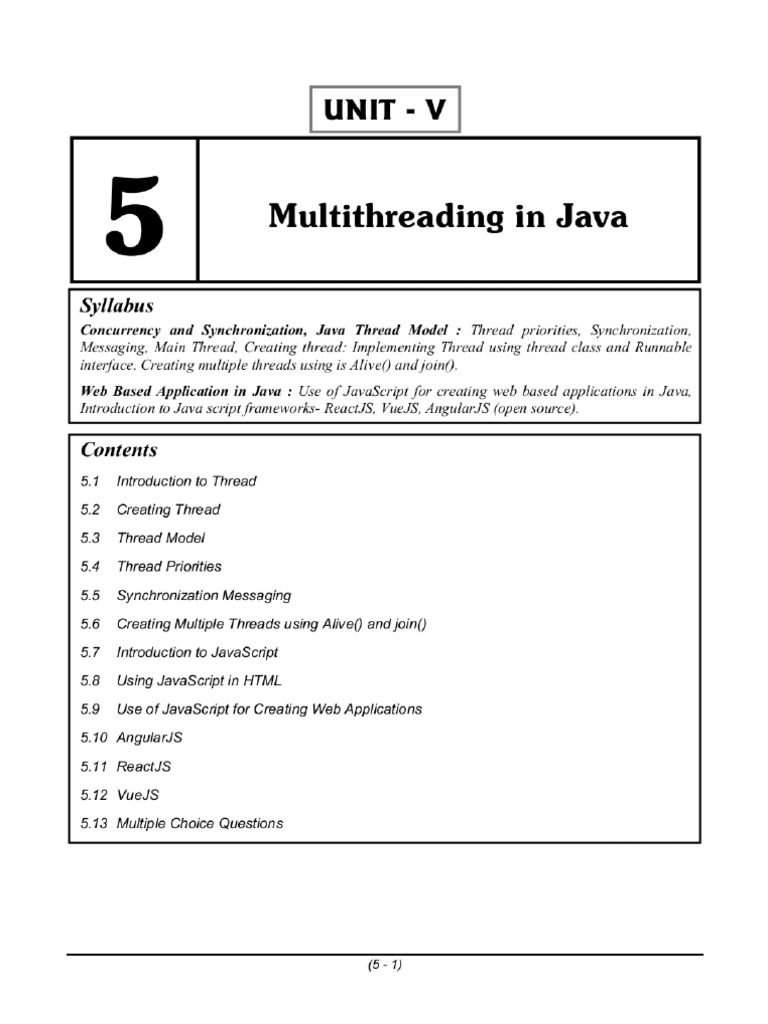 UNIT - V

5

Multithreading in Java

Syllabus

Concurrency and Synchronization, Java Thread Model : Thread priorities, Synchronization, Messaging, Main Thread, Creating thread: Implementing Thread using thread class and Runnable interface. Creating multiple threads using is Alive() and join().

Web Based Application in Java : Use of JavaScript for creating web based applications in Java, Introduction to Java script frameworks- ReactJS, VueJS, AngularJS (open source).

Contents

5.1 Introduction to Thread

5.2 Creating Thread

5.3 Thread Model

5.4 Thread Priorities

5.5 Synchronization Messaging

5.6 Creating Multiple Threads using Alive() and join()

5.7 Introduction to JavaScript

5.8 Using JavaScript in HTML

5.9 Use of JavaScript for Creating Web Applications

5.10 AngularJS

5.11 ReactJS

5.12 VueJS

5.13 Multiple Choice Questions

(5 - 1)